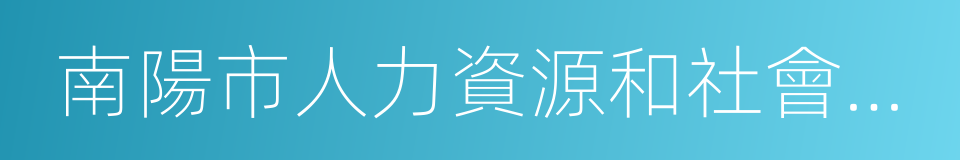 南陽市人力資源和社會…